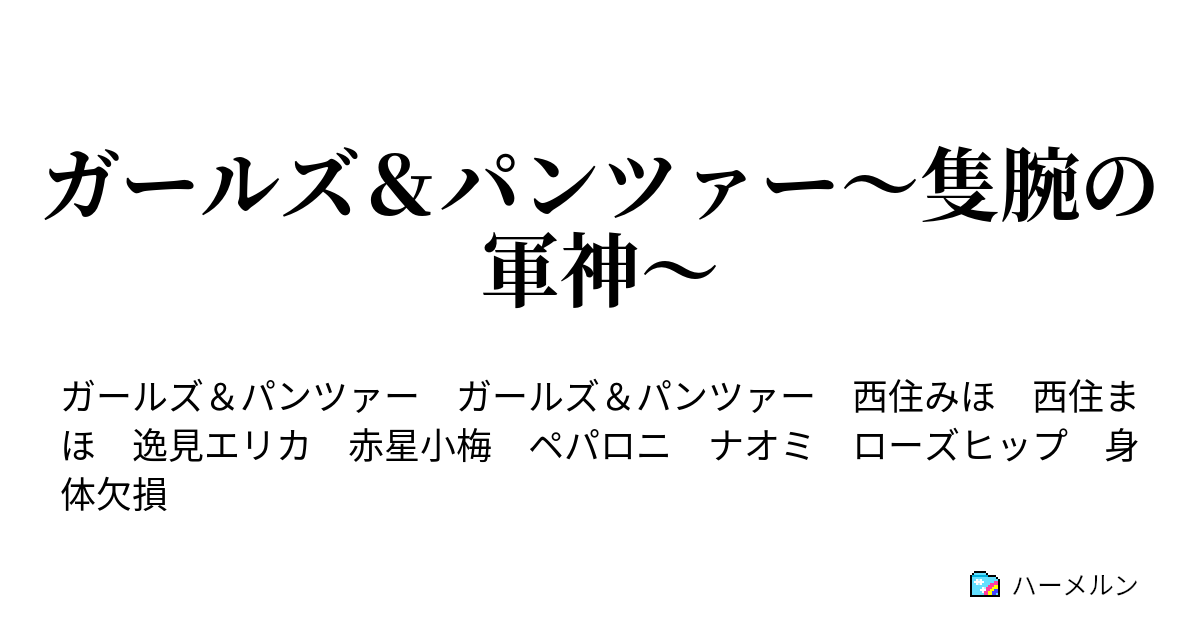 ガールズ＆パンツァー～隻腕の軍神～

ガールズ＆パンツァー　ガールズ＆パンツァー　西住みほ　西住まほ　逸見エリカ　赤星小梅　ペパロニ　ナオミ　ローズヒップ　身体欠損

ハーメルン